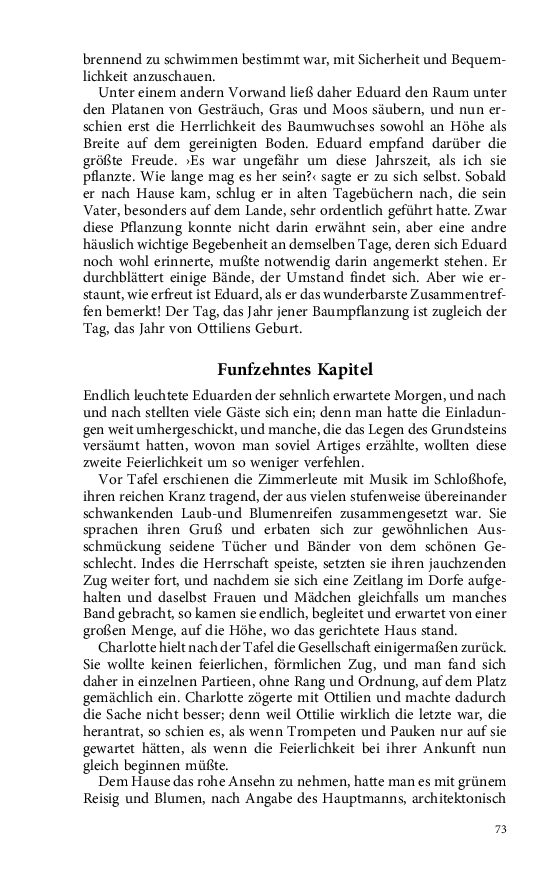 brennend zu schwimmen bestimmt war, mit Sicherheit und Bequemlichkeit anzuschauen.

Unter einem andern Vorwand ließ daher Eduard den Raum unter den Platanen von Gesträuch, Gras und Moos säubern, und nun erschien erst die Herrlichkeit des Baumwuchses sowohl an Höhe als Breite auf dem gereinigten Boden. Eduard empfand darüber die größte Freude. ›Es war ungefähr um diese Jahrszeit, als ich sie pflanzte. Wie lange mag es her sein?‹ sagte er zu sich selbst. Sobald er nach Hause kam, schlug er in alten Tagebüchern nach, die sein Vater, besonders auf dem Lande, sehr ordentlich geführt hatte. Zwar diese Pflanzung konnte nicht darin erwähnt sein, aber eine andre häuslich wichtige Begebenheit an demselben Tage, deren sich Eduard noch wohl erinnerte, mußte notwendig darin angemerkt stehen. Er durchblättert einige Bände, der Umstand findet sich. Aber wie erstaunt, wie erfreut ist Eduard, als er das wunderbarste Zusammentreffen bemerkt! Der Tag, das Jahr jener Baumpflanzung ist zugleich der Tag, das Jahr von Ottiliens Geburt.

Funfzehntes Kapitel

Endlich leuchtete Eduarden der sehnlich erwartete Morgen, und nach und nach stellten viele Gäste sich ein; denn man hatte die Einladungen weit umhergeschickt, und manche, die das Legen des Grundsteins versäumt hatten, wovon man soviel Artiges erzählte, wollten diese zweite Feierlichkeit um so weniger verfehlen.

Vor Tafel erschienen die Zimmerleute mit Musik im Schloßhofe, ihren reichen Kranz tragend, der aus vielen stufenweise übereinander schwankenden Laub-und Blumenreifen zusammengesetzt war. Sie sprachen ihren Gruß und erbaten sich zur gewöhnlichen Ausschmückung seidene Tücher und Bänder von dem schönen Geschlecht. Indes die Herrschaft speiste, setzten sie ihren jauchzenden Zug weiter fort, und nachdem sie sich eine Zeitlang im Dorfe aufgehalten und daselbst Frauen und Mädchen gleichfalls um manches Band gebracht, so kamen sie endlich, begleitet und erwartet von einer großen Menge, auf die Höhe, wo das gerichtete Haus stand.

Charlotte hielt nach der Tafel die Gesellschaft einigermaßen zurück. Sie wollte keinen feierlichen, förmlichen Zug, und man fand sich daher in einzelnen Partieen, ohne Rang und Ordnung, auf dem Platz gemächlich ein. Charlotte zögerte mit Ottilien und machte dadurch die Sache nicht besser; denn weil Ottilie wirklich die letzte war, die herantrat, so schien es, als wenn Trompeten und Pauken nur auf sie gewartet hätten, als wenn die Feierlichkeit bei ihrer Ankunft nun gleich beginnen müßte.

Dem Hause das rohe Ansehn zu nehmen, hatte man es mit grünem Reisig und Blumen, nach Angabe des Hauptmanns, architektonisch

73